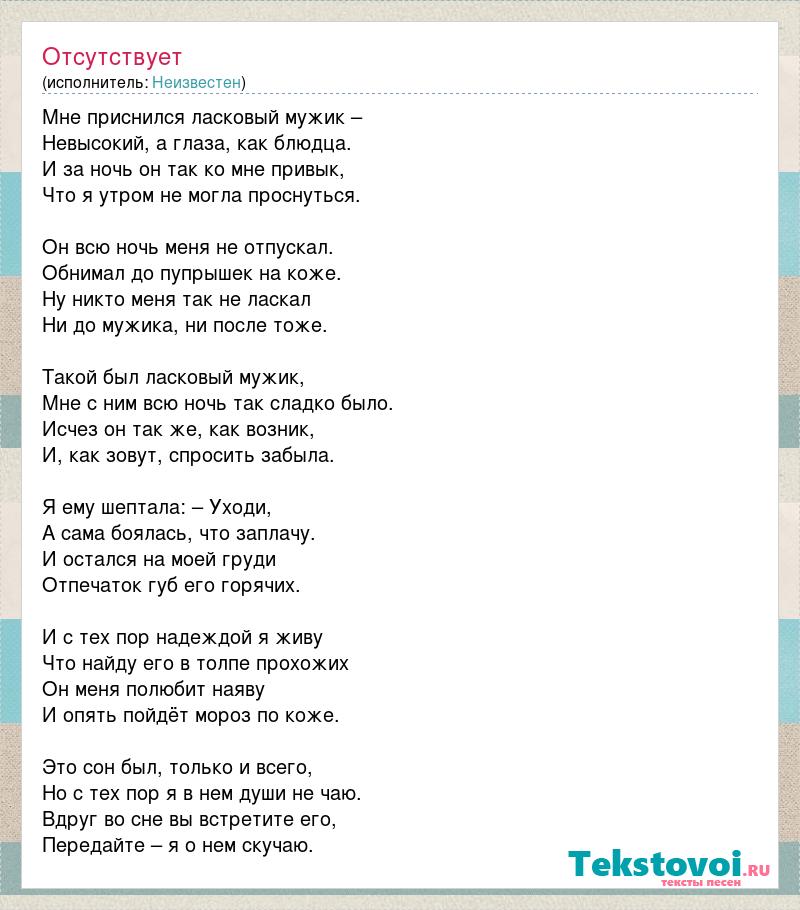 Отсутствует
(исполнитель: Неизвестен)

Мне приснился ласковый мужик –
Невысокий, а глаза, как блюдца.
И за ночь он так ко мне привык,
Что я утром не могла проснуться.

Он всю ночь меня не отпускал.
Обнимал до пупрышек на коже.
Ну никто меня так не ласкал
Ни до мужика, ни после тоже.

Такой был ласковый мужик,
Мне с ним всю ночь так сладко было.
Исчез он так же, как возник,
И, как зовут, спросить забыла.

Я ему шептала: – Уходи,
А сама боялась, что заплачу.
И остался на моей груди
Отпечаток губ его горячих.

И с тех пор надеждой я живу
Что найду его в толпе прохожих
Он меня полюбит наяву
И опять пойдёт мороз по коже.

Это сон был, только и всего,
Но с тех пор я в нем души не чаю.
Вдруг во сне вы встретите его,
Передайте – я о нем скучаю.

Tekstovoi.ru
тексты песен